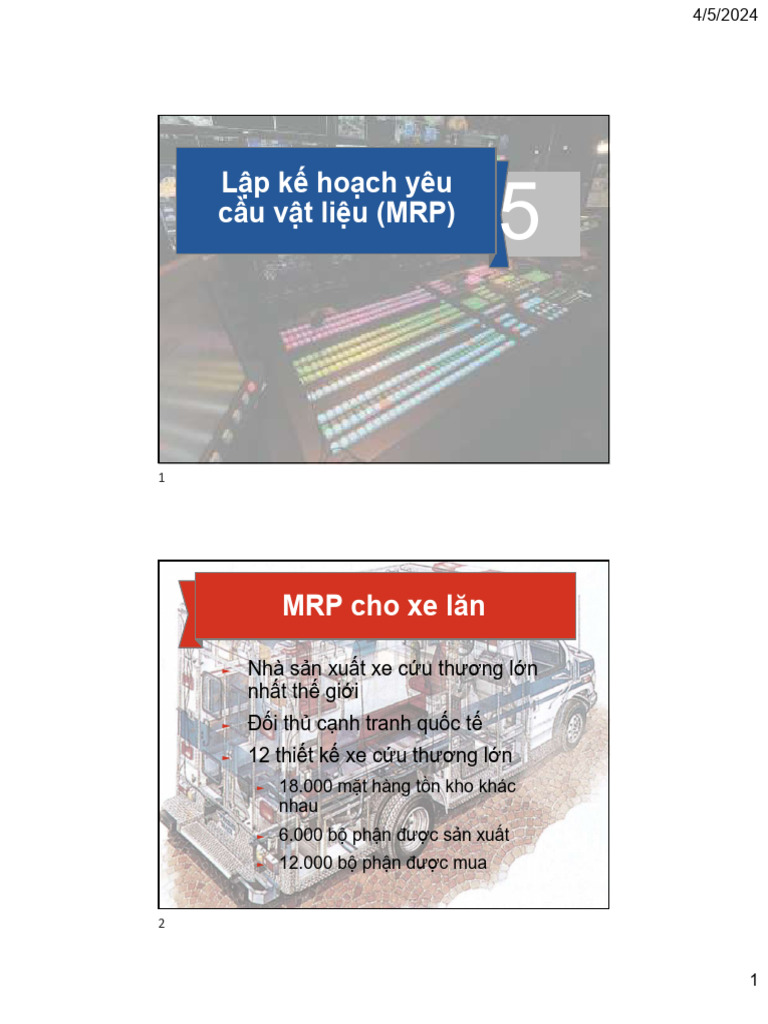 4/5/2024

Lập kế hoạch yêu cầu vật liệu (MRP)

5

1

MRP cho xe lăn

Nhà sản xuất xe cứu thương lớn nhất thế giới

Đối thủ cạnh tranh quốc tế

12 thiết kế xe cứu thương lớn

18.000 mặt hàng tồn kho khác nhau

6.000 bộ phận được sản xuất

12.000 bộ phận được mua

2

1